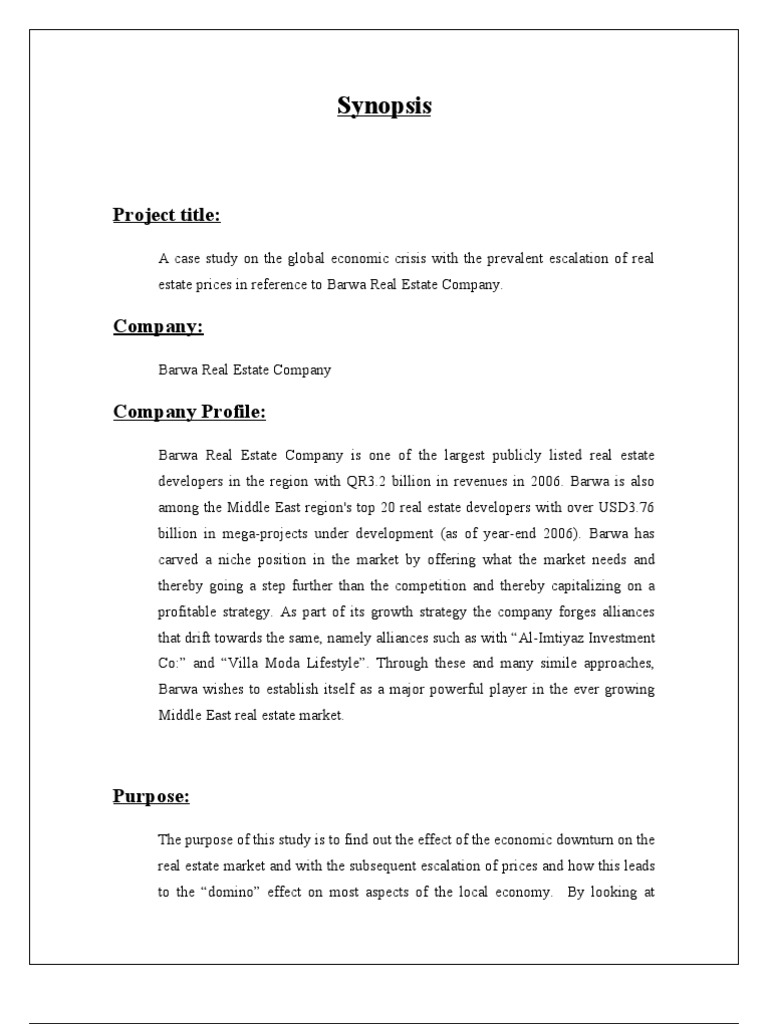 Synopsis

Project title:

A case study on the global economic crisis with the prevalent escalation of real estate prices in reference to Barwa Real Estate Company.

Company:

Barwa Real Estate Company

Company Profile:

Barwa Real Estate Company is one of the largest publicly listed real estate developers in the region with QR3.2 billion in revenues in 2006. Barwa is also among the Middle East region's top 20 real estate developers with over USD3.76 billion in mega-projects under development (as of year-end 2006). Barwa has carved a niche position in the market by offering what the market needs and thereby going a step further than the competition and thereby capitalizing on a profitable strategy. As part of its growth strategy the company forges alliances that drift towards the same, namely alliances such as with “Al-Imtiyaz Investment Co:” and “Villa Moda Lifestyle”. Through these and many simile approaches, Barwa wishes to establish itself as a major powerful player in the ever growing Middle East real estate market.

Purpose:

The purpose of this study is to find out the effect of the economic downturn on the real estate market and with the subsequent escalation of prices and how this leads to the “domino” effect on most aspects of the local economy. By looking at